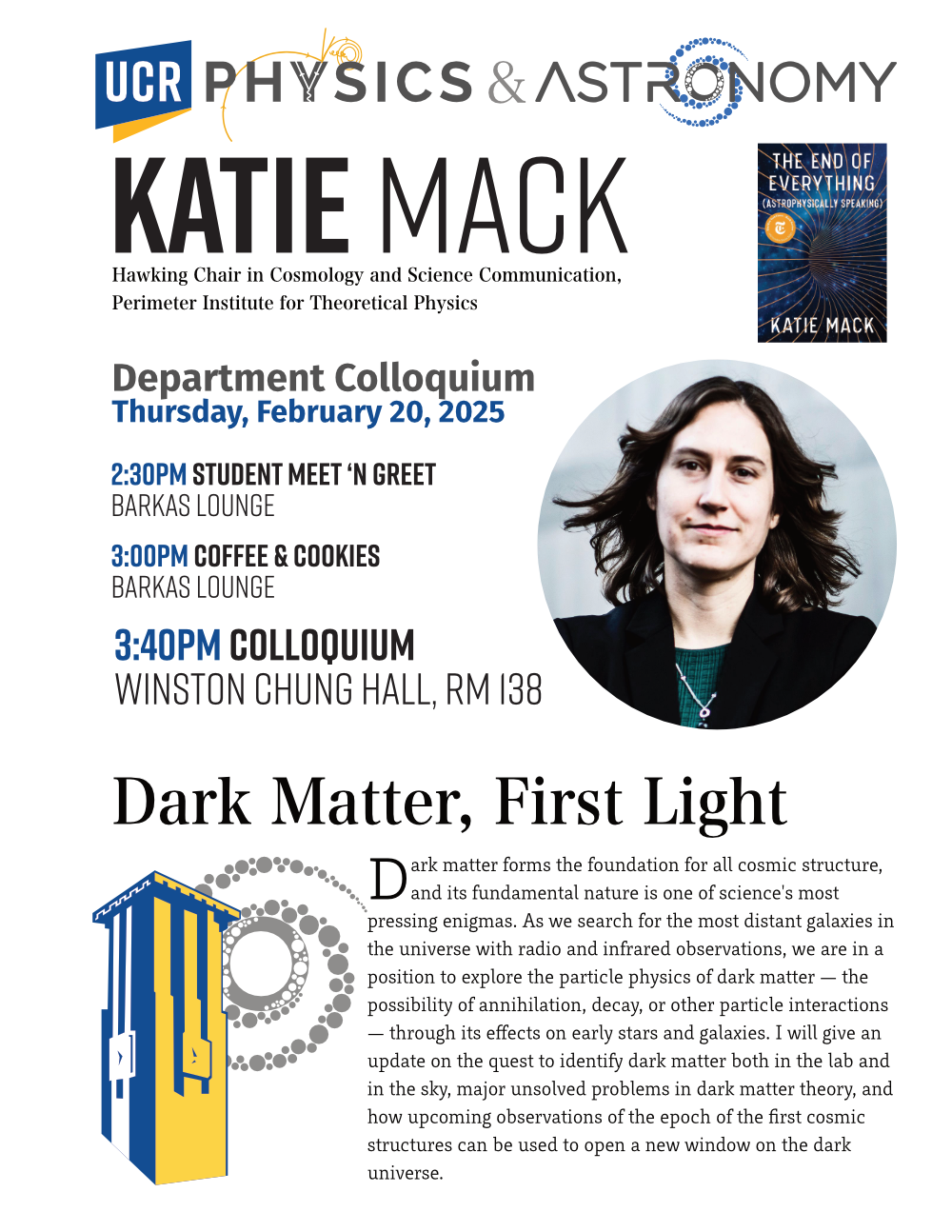 UCR PHYSICS & ASTRONOMY

KATIE MACK

Hawking Chair in Cosmology and Science Communication, Perimeter Institute for Theoretical Physics

THE END OF EVERYTHING (ASTROPHYSICALLY SPEAKING) KATIE MACK

Department Colloquium
Thursday, February 20, 2025

2:30PM STUDENT MEET 'N GREET
BARKAS LOUNGE

3:00PM COFFEE & COOKIES
BARKAS LOUNGE

3:40PM COLLOQUIUM
WINSTON CHUNG HALL, RM 138

Dark Matter, First Light

Dark matter forms the foundation for all cosmic structure, and its fundamental nature is one of science's most pressing enigmas. As we search for the most distant galaxies in the universe with radio and infrared observations, we are in a position to explore the particle physics of dark matter — the possibility of annihilation, decay, or other particle interactions — through its effects on early stars and galaxies. I will give an update on the quest to identify dark matter both in the lab and in the sky, major unsolved problems in dark matter theory, and how upcoming observations of the epoch of the first cosmic structures can be used to open a new window on the dark universe.